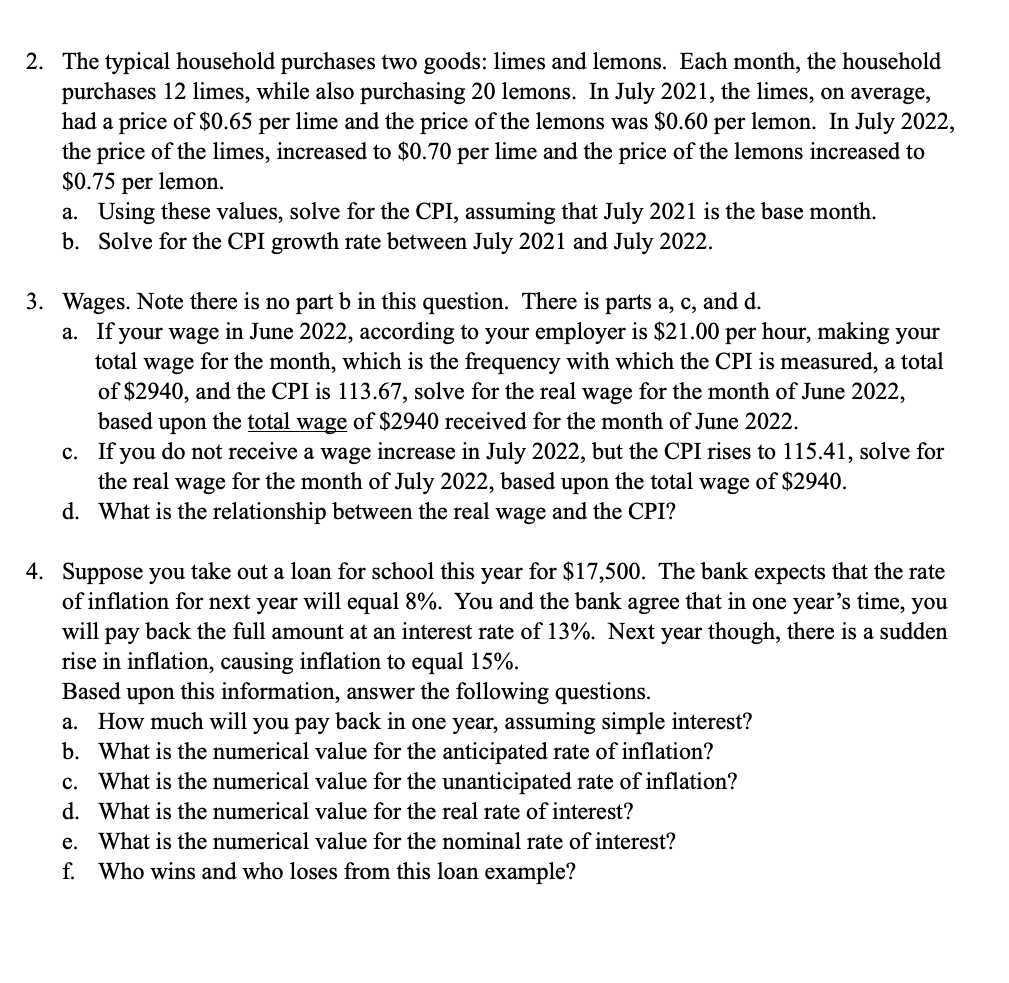 2. The typical household purchases two goods: limes and lemons. Each month, the household purchases 12 limes, while also purchasing 20 lemons. In July 2021, the limes, on average, had a price of \$0.65 per lime and the price of the lemons was \$0.60 per lemon. In July 2022, the price of the limes, increased to \$0.70 per lime and the price of the lemons increased to \$0.75 per lemon.
a. Using these values, solve for the CPI, assuming that July 2021 is the base month.
b. Solve for the CPI growth rate between July 2021 and July 2022.

3. Wages. Note there is no part b in this question. There is parts a, c, and d.
a. If your wage in June 2022, according to your employer is \$21.00 per hour, making your total wage for the month, which is the frequency with which the CPI is measured, a total of \$2940, and the CPI is 113.67, solve for the real wage for the month of June 2022, based upon the total wage of \$2940 received for the month of June 2022.
c. If you do not receive a wage increase in July 2022, but the CPI rises to 115.41, solve for the real wage for the month of July 2022, based upon the total wage of \$2940.
d. What is the relationship between the real wage and the CPI?

4. Suppose you take out a loan for school this year for \$17,500. The bank expects that the rate of inflation for next year will equal 8%. You and the bank agree that in one year's time, you will pay back the full amount at an interest rate of 13%. Next year though, there is a sudden rise in inflation, causing inflation to equal 15%.
Based upon this information, answer the following questions.
a. How much will you pay back in one year, assuming simple interest?
b. What is the numerical value for the anticipated rate of inflation?
c. What is the numerical value for the unanticipated rate of inflation?
d. What is the numerical value for the real rate of interest?
e. What is the numerical value for the nominal rate of interest?
f. Who wins and who loses from this loan example?